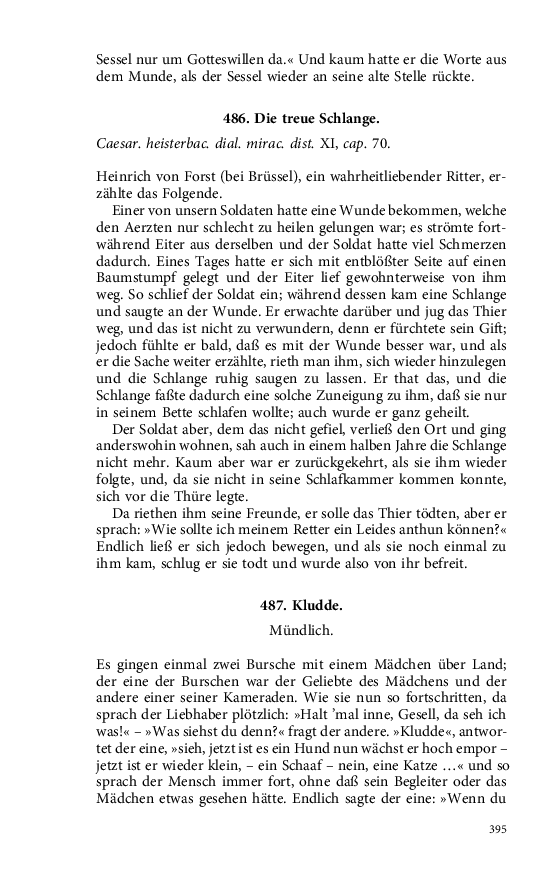 Sessel nur um Gotteswillen da.« Und kaum hatte er die Worte aus dem Munde, als der Sessel wieder an seine alte Stelle rückte.

486. Die treue Schlange.

Caesar. heisterbac. dial. mirac. dist. XI, cap. 70.

Heinrich von Forst (bei Brüssel), ein wahrheitliebender Ritter, erzählte das Folgende.

Einer von unsern Soldaten hatte eine Wunde bekommen, welche den Aerzten nur schlecht zu heilen gelungen war; es strömte fortwährend Eiter aus derselben und der Soldat hatte viel Schmerzen dadurch. Eines Tages hatte er sich mit entblößter Seite auf einen Baumstumpf gelegt und der Eiter lief gewohnterweise von ihm weg. So schlief der Soldat ein; während dessen kam eine Schlange und saugte an der Wunde. Er erwachte darüber und jug das Thier weg, und das ist nicht zu verwundern, denn er fürchtete sein Gift; jedoch fühlte er bald, daß es mit der Wunde besser war, und als er die Sache weiter erzählte, rieth man ihm, sich wieder hinzulegen und die Schlange ruhig saugen zu lassen. Er that das, und die Schlange faßte dadurch eine solche Zuneigung zu ihm, daß sie nur in seinem Bette schlafen wollte; auch wurde er ganz geheilt.

Der Soldat aber, dem das nicht gefiel, verließ den Ort und ging anderswohin wohnen, sah auch in einem halben Jahre die Schlange nicht mehr. Kaum aber war er zurückgekehrt, als sie ihm wieder folgte, und, da sie nicht in seine Schlafkammer kommen konnte, sich vor die Thüre legte.

Da riethen ihm seine Freunde, er solle das Thier tödten, aber er sprach: »Wie sollte ich meinem Retter ein Leides anthun können?« Endlich ließ er sich jedoch bewegen, und als sie noch einmal zu ihm kam, schlug er sie todt und wurde also von ihr befreit.

487. Kludde.

Mündlich.

Es gingen einmal zwei Bursche mit einem Mädchen über Land; der eine der Burschen war der Geliebte des Mädchens und der andere einer seiner Kameraden. Wie sie nun so fortschritten, da sprach der Liebhaber plötzlich: »Halt 'mal inne, Gesell, da seh ich was!« – »Was siehst du denn?« fragt der andere. »Kludde«, antwortet der eine, »sieh, jetzt ist es ein Hund nun wächst er hoch empor – jetzt ist er wieder klein, – ein Schaaf – nein, eine Katze …« und so sprach der Mensch immer fort, ohne daß sein Begleiter oder das Mädchen etwas gesehen hätte. Endlich sagte der eine: »Wenn du

395